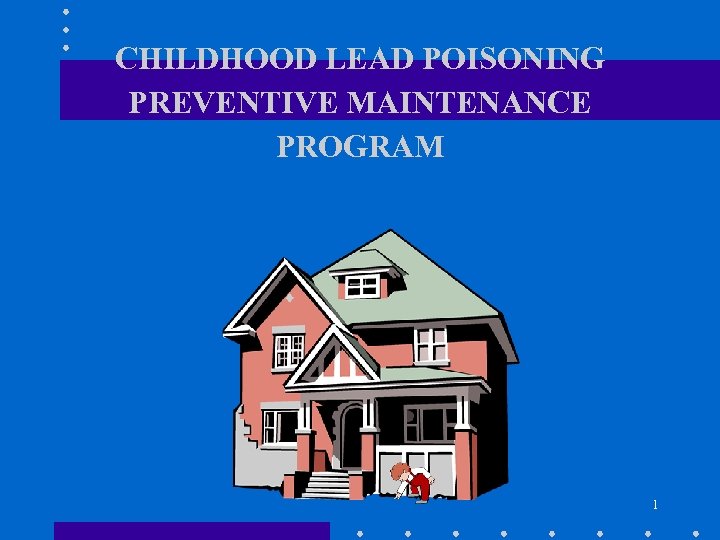 CHILDHOOD LEAD POISONING PREVENTIVE MAINTENANCE PROGRAM

1